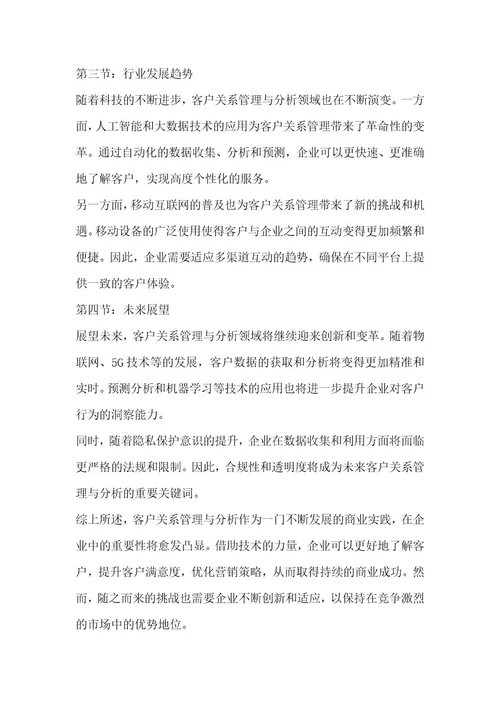 第三节：行业发展趋势

随着科技的不断进步，客户关系管理与分析领域也在不断演变。一方面，人工智能和大数据技术的应用为客户关系管理带来了革命性的变革。通过自动化的数据收集、分析和预测，企业可以更快速、更准确地了解客户，实现高度个性化的服务。

另一方面，移动互联网的普及也为客户关系管理带来了新的挑战和机遇。移动设备的广泛使用使得客户与企业之间的互动变得更加频繁和便捷。因此，企业需要适应多渠道互动的趋势，确保在不同平台上提供一致的客户体验。

第四节：未来展望

展望未来，客户关系管理与分析领域将继续迎来创新和变革。随着物联网、5G技术等的发展，客户数据的获取和分析将变得更加精准和实时。预测分析和机器学习等技术的应用也将进一步提升企业对客户行为的洞察能力。

同时，随着隐私保护意识的提升，企业在数据收集和利用方面将面临更严格的法规和限制。因此，合规性和透明度将成为未来客户关系管理与分析的重要关键词。

综上所述，客户关系管理与分析作为一门不断发展的商业实践，在企业中的重要性将愈发凸显。借助技术的力量，企业可以更好地了解客户，提升客户满意度，优化营销策略，从而取得持续的商业成功。然而，随之而来的挑战也需要企业不断创新和适应，以保持在竞争激烈的市场中的优势地位。